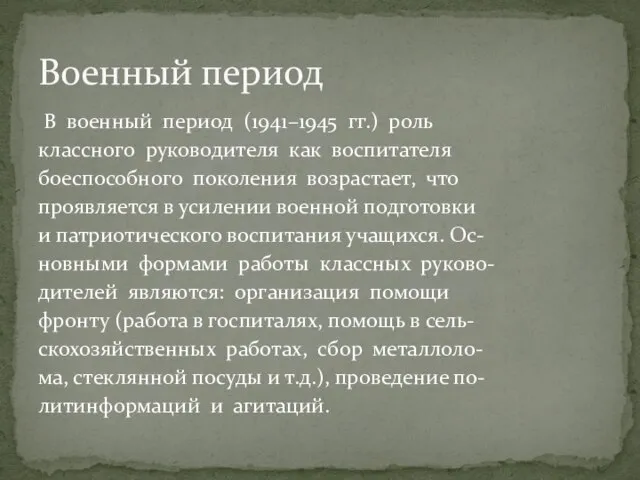 Военный период

В военный период (1941–1945 гг.) роль классного руководителя как воспитателя боеспособного поколения возрастает, что проявляется в усилении военной подготовки и патриотического воспитания учащихся. Основными формами работы классных руководителей являются: организация помощи фронту (работа в госпиталях, помощь в сельскохозяйственных работах, сбор металлолома, стеклянной посуды и т.д.), проведение политинформаций и агитаций.